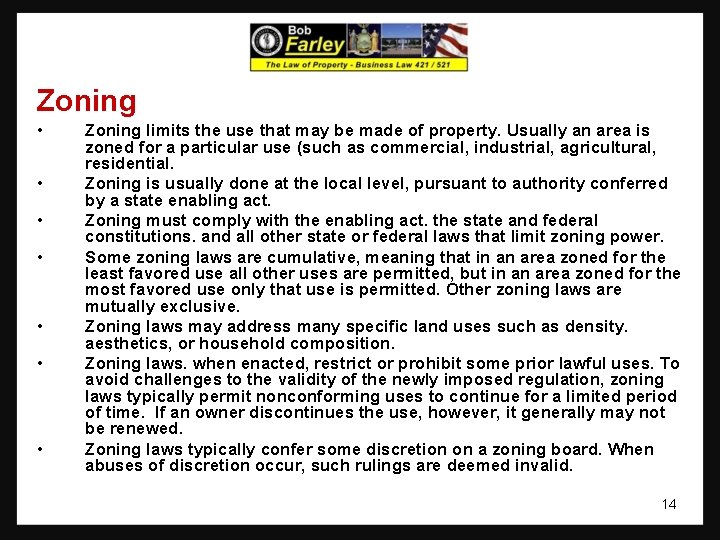 Bob Farley
The Law of Property - Business Law 421 / 521

Zoning

• Zoning limits the use that may be made of property. Usually an area is zoned for a particular use (such as commercial, industrial, agricultural, residential.

• Zoning is usually done at the local level, pursuant to authority conferred by a state enabling act.

• Zoning must comply with the enabling act. the state and federal constitutions. and all other state or federal laws that limit zoning power.

• Some zoning laws are cumulative, meaning that in an area zoned for the least favored use all other uses are permitted, but in an area zoned for the most favored use only that use is permitted. Other zoning laws are mutually exclusive.

• Zoning laws may address many specific land uses such as density. aesthetics, or household composition.

• Zoning laws. when enacted, restrict or prohibit some prior lawful uses. To avoid challenges to the validity of the newly imposed regulation, zoning laws typically permit nonconforming uses to continue for a limited period of time. If an owner discontinues the use, however, it generally may not be renewed.

• Zoning laws typically confer some discretion on a zoning board. When abuses of discretion occur, such rulings are deemed invalid.

14